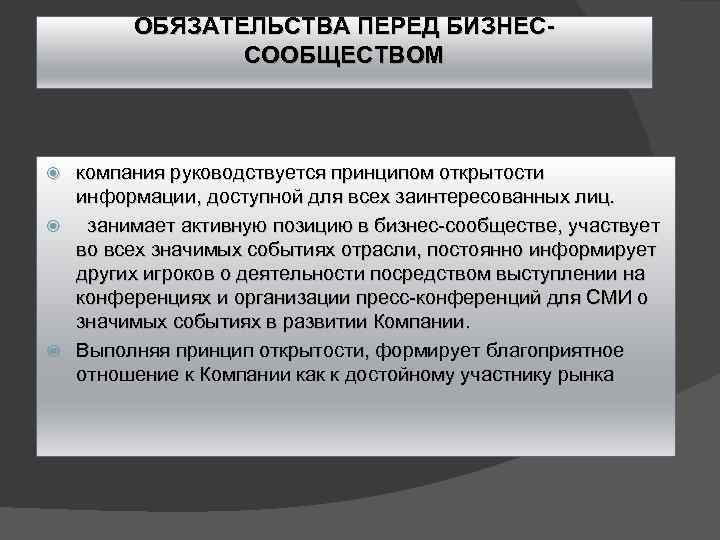 ОБЯЗАТЕЛЬСТВА ПЕРЕД БИЗНЕС-СООБЩЕСТВОМ

компания руководствуется принципом открытости информации, доступной для всех заинтересованных лиц.

занимает активную позицию в бизнес-сообществе, участвует во всех значимых событиях отрасли, постоянно информирует других игроков о деятельности посредством выступлении на конференциях и организации пресс-конференций для СМИ о значимых событиях в развитии Компании.

Выполняя принцип открытости, формирует благоприятное отношение к Компании как к достойному участнику рынка